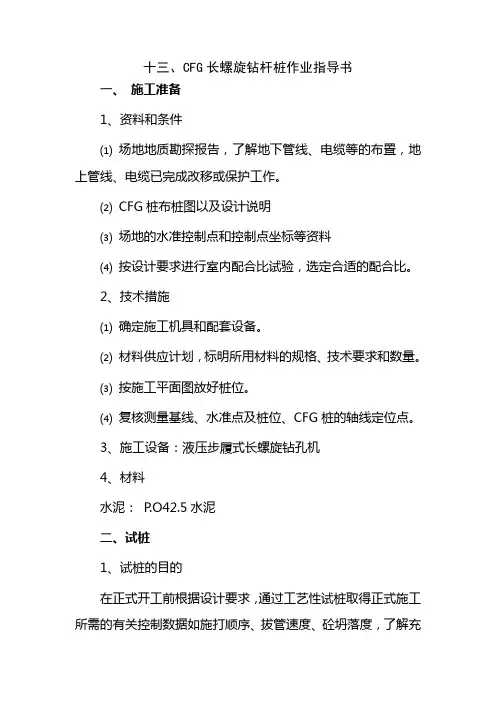 十三、CFG 长螺旋钻杆桩作业指导书

一、 施工准备

1、资料和条件

⑴ 场地地质勘探报告，了解地下管线、电缆等的布置，地上管线、电缆已完成改移或保护工作。

⑵ CFG 桩布桩图以及设计说明

⑶ 场地的水准控制点和控制点坐标等资料

⑷ 按设计要求进行室内配合比试验，选定合适的配合比。

2、技术措施

⑴ 确定施工机具和配套设备。

⑵ 材料供应计划，标明所用材料的规格、技术要求和数量。

⑶ 按施工平面图放好桩位。

⑷ 复核测量基线、水准点及桩位、CFG 桩的轴线定位点。

3、施工设备：液压步履式长螺旋钻孔机

4、材料

水泥： P.O42.5 水泥

二、试桩

1、试桩的目的

在正式开工前根据设计要求，通过工艺性试桩取得正式施工所需的有关控制数据如施打顺序、拔管速度、砼坍落度，了解充